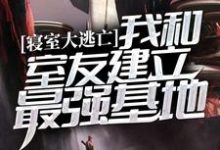 [寝室大逃亡]我和室友建立最强基地